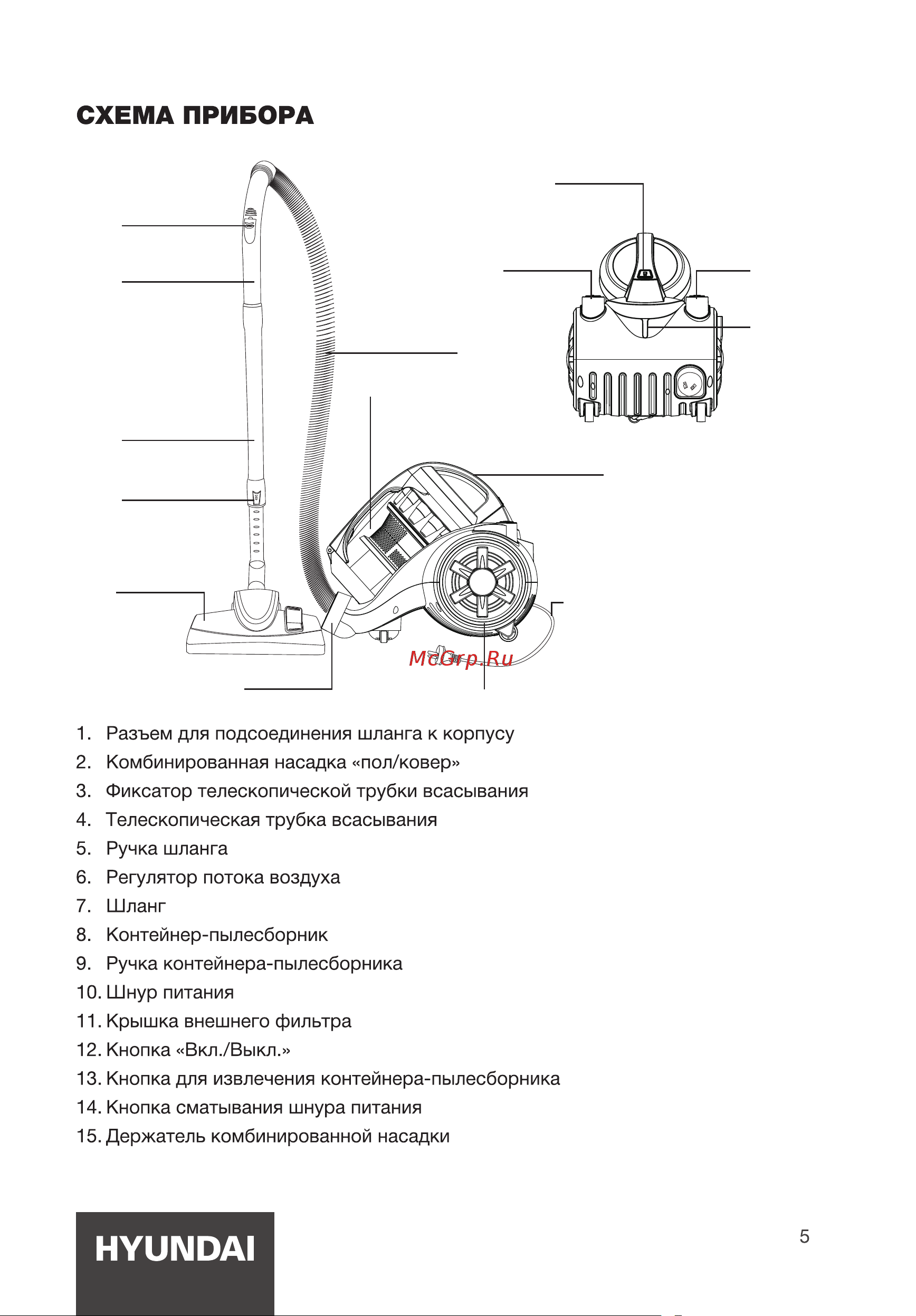 СХЕМА ПРИБОРА

McGrp.Ru

1. Разъем для подсоединения шланга к корпусу
2. Комбинированная насадка «пол/ковер»
3. Фиксатор телескопической трубки всасывания
4. Телескопическая трубка всасывания
5. Ручка шланга
6. Регулятор потока воздуха
7. Шланг
8. Контейнер-пылесборник
9. Ручка контейнера-пылесборника
10. Шнур питания
11. Крышка внешнего фильтра
12. Кнопка «Вкл./Выкл.»
13. Кнопка для извлечения контейнера-пылесборника
14. Кнопка сматывания шнура питания
15. Держатель комбинированной насадки

HYUNDAI

5